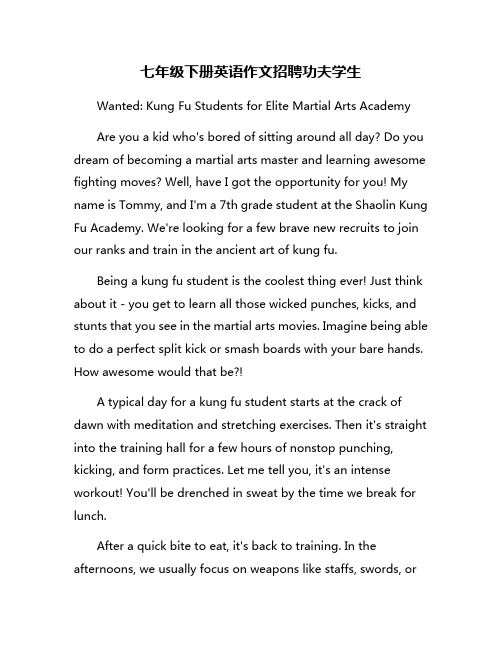 七年级下册英语作文招聘功夫学生

Wanted: Kung Fu Students for Elite Martial Arts Academy

Are you a kid who's bored of sitting around all day? Do you dream of becoming a martial arts master and learning awesome fighting moves? Well, have I got the opportunity for you! My name is Tommy, and I'm a 7th grade student at the Shaolin Kung Fu Academy. We're looking for a few brave new recruits to join our ranks and train in the ancient art of kung fu.

Being a kung fu student is the coolest thing ever! Just think about it - you get to learn all those wicked punches, kicks, and stunts that you see in the martial arts movies. Imagine being able to do a perfect split kick or smash boards with your bare hands. How awesome would that be?!

A typical day for a kung fu student starts at the crack of dawn with meditation and stretching exercises. Then it's straight into the training hall for a few hours of nonstop punching, kicking, and form practices. Let me tell you, it's an intense workout! You'll be drenched in sweat by the time we break for lunch.

After a quick bite to eat, it's back to training. In the afternoons, we usually focus on weapons like staffs, swords, or